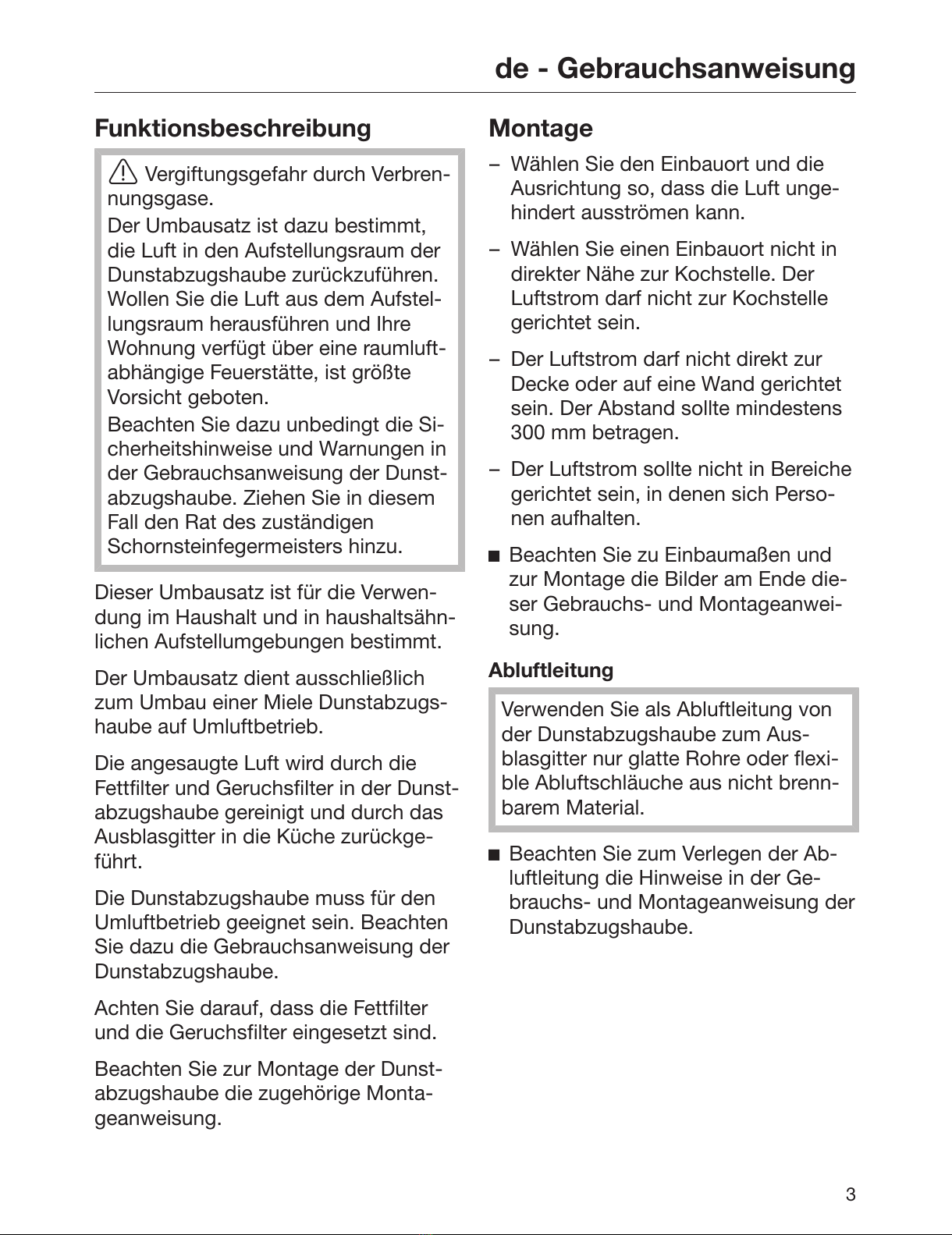 de - Gebrauchsanweisung

Funktionsbeschreibung

Vergiftungsgefahr durch Verbrennungsgase.
Der Umbausatz ist dazu bestimmt, die Luft in den Aufstellungsraum der Dunstabzugshaube zurückzuführen. Wollen Sie die Luft aus dem Aufstellungsraum herausführen und Ihre Wohnung verfügt über eine raumluftabhängige Feuerstätte, ist größte Vorsicht geboten.
Beachten Sie dazu unbedingt die Sicherheitshinweise und Warnungen in der Gebrauchsanweisung der Dunstabzugshaube. Ziehen Sie in diesem Fall den Rat des zuständigen Schornsteinfegermeisters hinzu.

Dieser Umbausatz ist für die Verwendung im Haushalt und in haushaltsähnlichen Aufstellumgebungen bestimmt.

Der Umbausatz dient ausschließlich zum Umbau einer Miele Dunstabzugshaube auf Umluftbetrieb.

Die angesaugte Luft wird durch die Fettfilter und Geruchsfilter in der Dunstabzugshaube gereinigt und durch das Ausblasgitter in die Küche zurückgeführt.

Die Dunstabzugshaube muss für den Umluftbetrieb geeignet sein. Beachten Sie dazu die Gebrauchsanweisung der Dunstabzugshaube.

Achten Sie darauf, dass die Fettfilter und die Geruchsfilter eingesetzt sind.

Beachten Sie zur Montage der Dunstabzugshaube die zugehörige Montageanweisung.

Montage

– Wählen Sie den Einbauort und die Ausrichtung so, dass die Luft ungehindert ausströmen kann.

– Wählen Sie einen Einbauort nicht in direkter Nähe zur Kochstelle. Der Luftstrom darf nicht zur Kochstelle gerichtet sein.

– Der Luftstrom darf nicht direkt zur Decke oder auf eine Wand gerichtet sein. Der Abstand sollte mindestens 300 mm betragen.

– Der Luftstrom sollte nicht in Bereiche gerichtet sein, in denen sich Personen aufhalten.

■ Beachten Sie zu Einbaumaßen und zur Montage die Bilder am Ende dieser Gebrauchs- und Montageanweisung.

Abluftleitung

Verwenden Sie als Abluftleitung von der Dunstabzugshaube zum Ausblasgitter nur glatte Rohre oder flexible Abluftschläuche aus nicht brennbarem Material.

■ Beachten Sie zum Verlegen der Abluftleitung die Hinweise in der Gebrauchs- und Montageanweisung der Dunstabzugshaube.

3